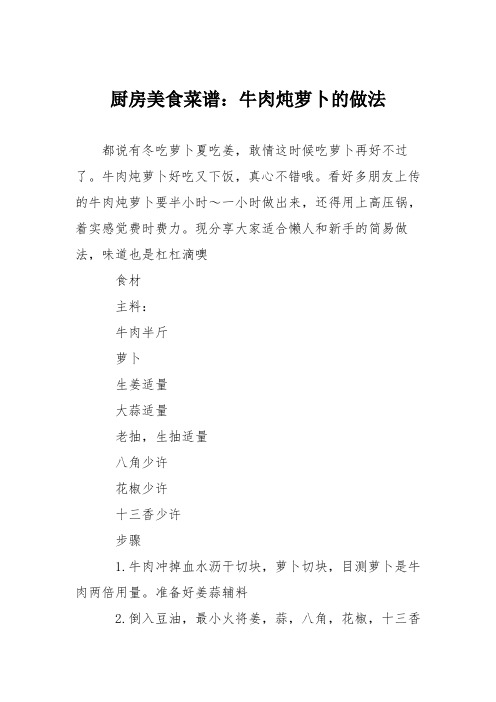 厨房美食菜谱：牛肉炖萝卜的做法

都说有冬吃萝卜夏吃姜，敢情这时候吃萝卜再好不过了。牛肉炖萝卜好吃又下饭，真心不错哦。看好多朋友上传的牛肉炖萝卜要半小时～一小时做出来，还得用上高压锅，着实感觉费时费力。现分享大家适合懒人和新手的简易做法，味道也是杠杠滴噢

食材

主料：

牛肉半斤

萝卜

生姜适量

大蒜适量

老抽，生抽适量

八角少许

花椒少许

十三香少许

步骤

1.牛肉冲掉血水沥干切块，萝卜切块，目测萝卜是牛肉两倍用量。准备好姜蒜辅料

2.倒入豆油，最小火将姜，蒜，八角，花椒，十三香